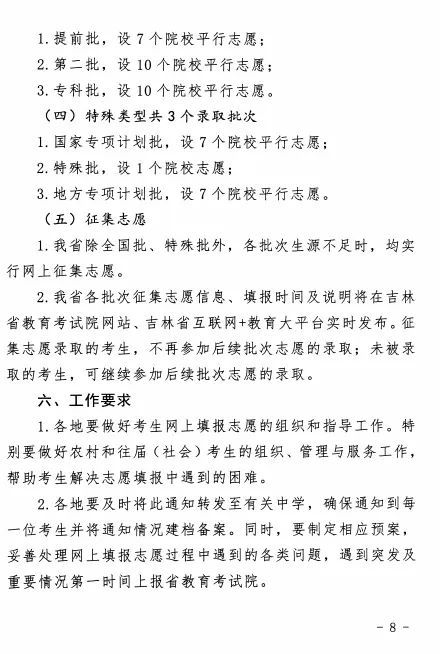 1. 提前批，设 7 个院校平行志愿；

2. 第二批，设 10 个院校平行志愿；

3. 专科批，设 10 个院校平行志愿。

（四）特殊类型共 3 个录取批次

1. 国家专项计划批，设 7 个院校平行志愿；

2. 特殊批，设 1 个院校志愿；

3. 地方专项计划批，设 7 个院校平行志愿。

（五）征集志愿

1. 我省除全国批、特殊批外，各批次生源不足时，均实行网上征集志愿。

2. 我省各批次征集志愿信息、填报时间及说明将在吉林省教育考试院网站、吉林省互联网+教育大平台实时发布。征集志愿录取的考生，不再参加后续批次志愿的录取；未被录取的考生，可继续参加后续批次志愿的录取。

六、工作要求

1. 各地要做好考生网上填报志愿的组织和指导工作。特别要做好农村和往届（社会）考生的组织、管理与服务工作，帮助考生解决志愿填报中遇到的困难。

2. 各地要及时将此通知转发至有关中学，确保通知到每一位考生并将通知情况建档备案。同时，要制定相应预案，妥善处理网上填报志愿过程中遇到的各类问题，遇到突发及重要情况第一时间上报省教育考试院。

- 8 -